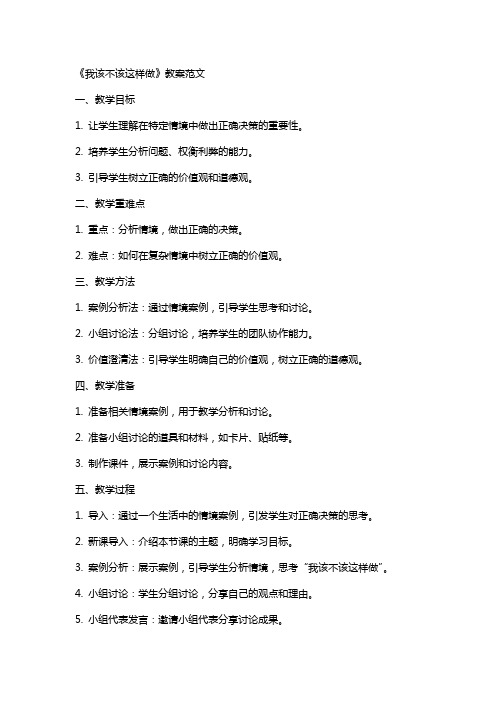 《我该不该这样做》教案范文

一、教学目标

1. 让学生理解在特定情境中做出正确决策的重要性。

2. 培养学生分析问题、权衡利弊的能力。

3. 引导学生树立正确的价值观和道德观。

二、教学重难点

1. 重点：分析情境，做出正确的决策。

2. 难点：如何在复杂情境中树立正确的价值观。

三、教学方法

1. 案例分析法：通过情境案例，引导学生思考和讨论。

2. 小组讨论法：分组讨论，培养学生的团队协作能力。

3. 价值澄清法：引导学生明确自己的价值观，树立正确的道德观。

四、教学准备

1. 准备相关情境案例，用于教学分析和讨论。

2. 准备小组讨论的道具和材料，如卡片、贴纸等。

3. 制作课件，展示案例和讨论内容。

五、教学过程

1. 导入：通过一个生活中的情境案例，引发学生对正确决策的思考。

2. 新课导入：介绍本节课的主题，明确学习目标。

3. 案例分析：展示案例，引导学生分析情境，思考“我该不该这样做”。

4. 小组讨论：学生分组讨论，分享自己的观点和理由。

5. 小组代表发言：邀请小组代表分享讨论成果。